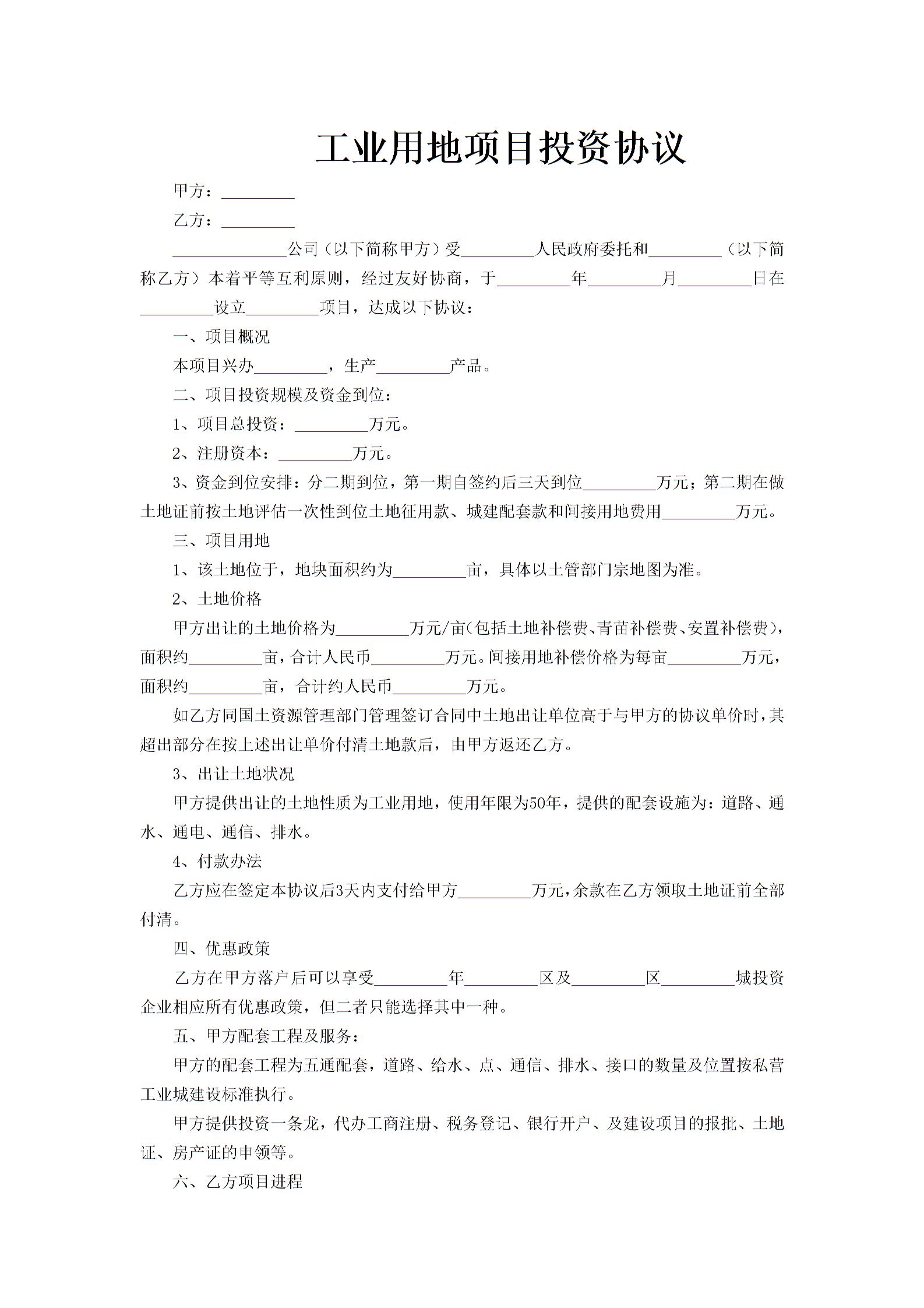 工业用地项目投资协议

甲方：____

乙方：____

____公司（以下简称甲方）受____人民政府委托和____（以下简称乙方）本着平等互利原则，经过友好协商，于____年____月____日在____设立____项目，达成以下协议：

一、项目概况

本项目兴办____，生产____产品。

二、项目投资规模及资金到位：

1、项目总投资：____万元。

2、注册资本：____万元。

3、资金到位安排：分二期到位，第一期自签约后三天到位____万元；第二期在做土地证前按土地评估一次性到位土地征用款、城建配套款和间接用地费用____万元。

三、项目用地

1、该土地位于，地块面积约为____亩，具体以土管部门宗地图为准。

2、土地价格

甲方出让的土地价格为____万元/亩(包括土地补偿费、青苗补偿费、安置补偿费)，面积约____亩，合计人民币____万元。间接用地补偿价格为每亩____万元，面积约____亩，合计约人民币____万元。

如乙方同国土资源管理部门管理签订合同中土地出让单位高于与甲方的协议单价时，其超出部分在按上述出让单价付清土地款后，由甲方返还乙方。

3、出让土地状况

甲方提供出让的土地性质为工业用地，使用年限为50年，提供的配套设施为：道路、通水、通电、通信、排水。

4、付款办法

乙方应在签定本协议后3天内支付给甲方____万元，余款在乙方领取土地证前全部付清。

四、优惠政策

乙方在甲方落户后可以享受____年____区及____区____城投资企业相应所有优惠政策，但二者只能选择其中一种。

五、甲方配套工程及服务：

甲方的配套工程为五通配套，道路、给水、点、通信、排水、接口的数量及位置按私营工业城建设标准执行。

甲方提供投资一条龙，代办工商注册、税务登记、银行开户、及建设项目的报批、土地证、房产证的申领等。

六、乙方项目进程